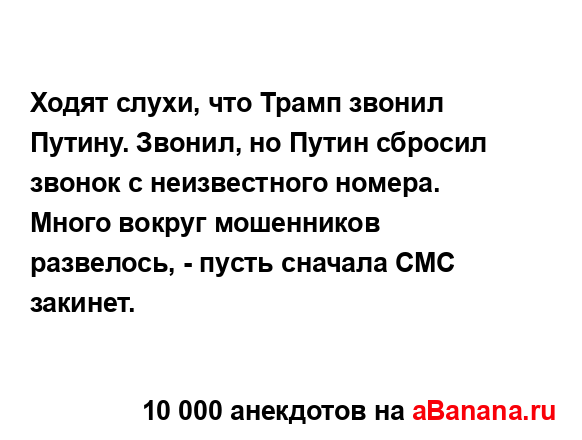 Ходят слухи, что Трамп звонил Путину. Звонил, но Путин сбросил звонок с неизвестного номера. Много вокруг мошенников развелось, - пусть сначала СМС закинет.

10 000 анекдотов на aBanana.ru